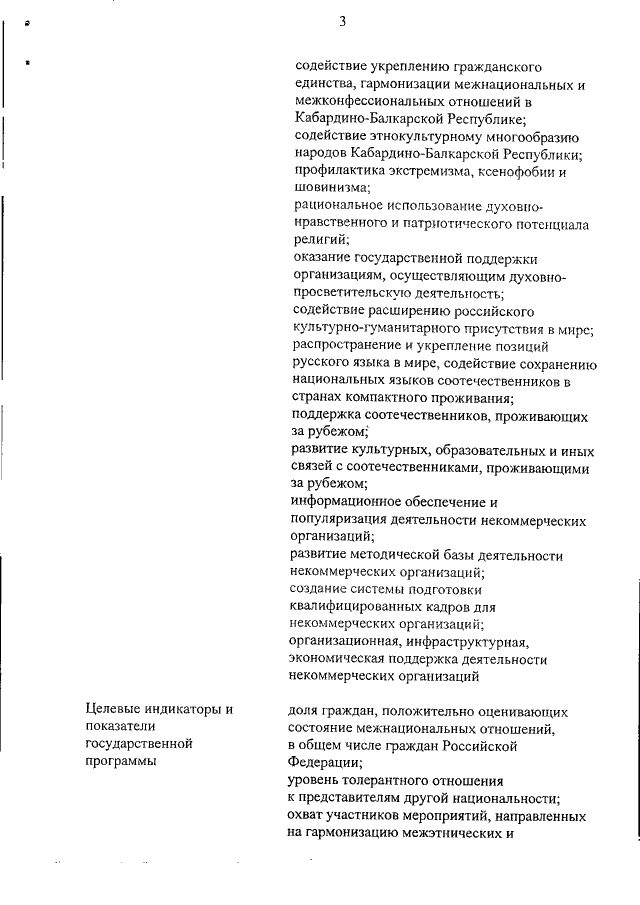 3

содействие укреплению гражданского единства, гармонизации межнациональных и межконфессиональных отношений в Кабардино-Балкарской Республике;
содействие этнокультурному многообразию народов Кабардино-Балкарской Республики;
профилактика экстремизма, ксенофобии и шовинизма;
рациональное использование духовно-нравственного и патриотического потенциала религий;
оказание государственной поддержки организациям, осуществляющим духовно-просветительскую деятельность;
содействие расширению российского культурно-гуманитарного присутствия в мире;
распространение и укрепление позиций русского языка в мире, содействие сохранению национальных языков соотечественников в странах компактного проживания;
поддержка соотечественников, проживающих за рубежом;
развитие культурных, образовательных и иных связей с соотечественниками, проживающими за рубежом;
информационное обеспечение и популяризация деятельности некоммерческих организаций;
развитие методической базы деятельности некоммерческих организаций;
создание системы подготовки квалифицированных кадров для некоммерческих организаций;
организационная, инфраструктурная, экономическая поддержка деятельности некоммерческих организаций

Целевые индикаторы и показатели государственной программы

доля граждан, положительно оценивающих состояние межнациональных отношений, в общем числе граждан Российской Федерации;
уровень толерантного отношения к представителям другой национальности;
охват участников мероприятий, направленных на гармонизацию межэтнических и